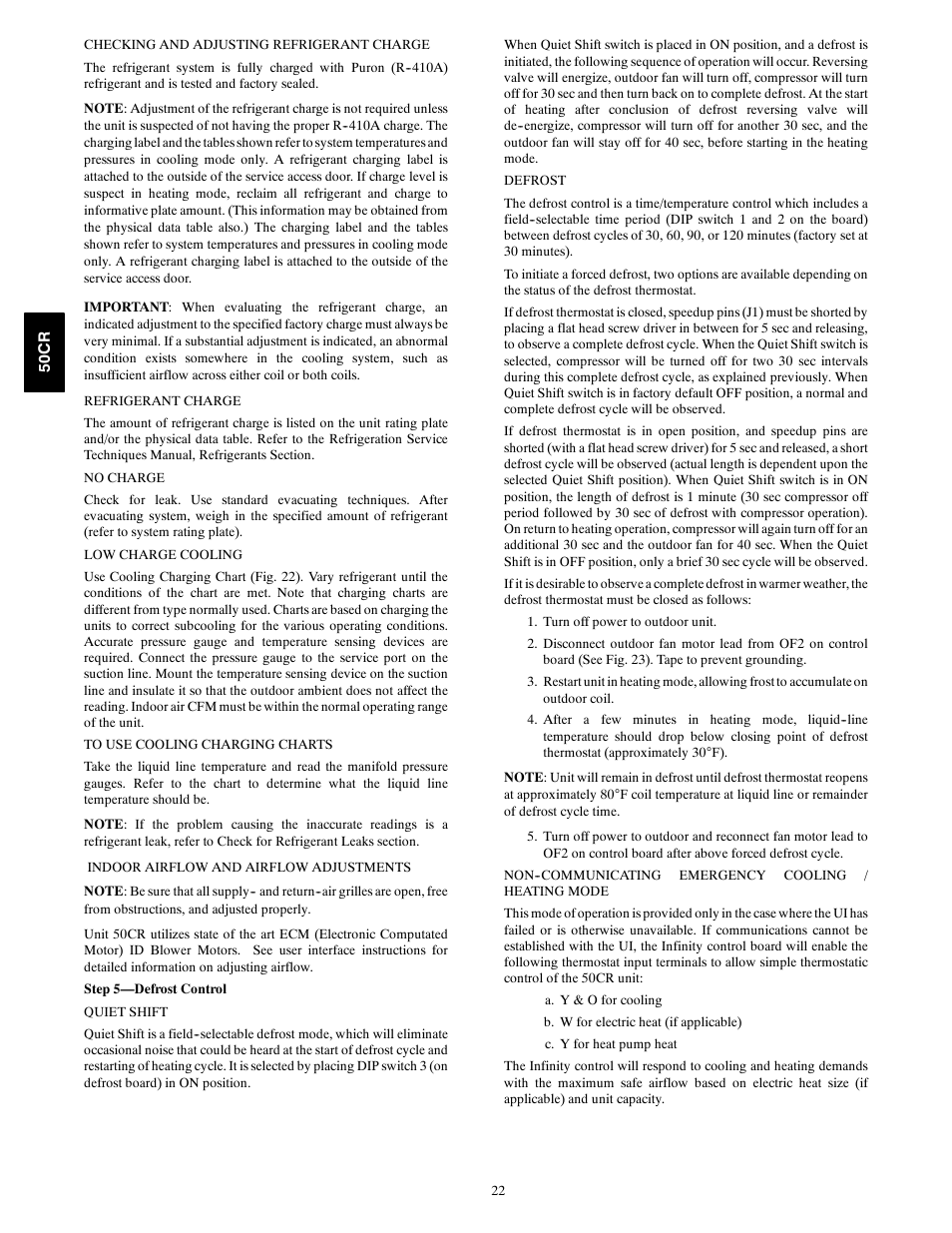 50CR

CHECKING AND ADJUSTING REFRIGERANT CHARGE

The refrigerant system is fully charged with Puron (R-410A) refrigerant and is tested and factory sealed.

NOTE: Adjustment of the refrigerant charge is not required unless the unit is suspected of not having the proper R-410A charge. The charging label and the tables shown refer to system temperatures and pressures in cooling mode only. A refrigerant charging label is attached to the outside of the service access door. If charge level is suspect in heating mode, reclaim all refrigerant and charge to informative plate amount. (This information may be obtained from the physical data table also.) The charging label and the tables shown refer to system temperatures and pressures in cooling mode only. A refrigerant charging label is attached to the outside of the service access door.

IMPORTANT: When evaluating the refrigerant charge, an indicated adjustment to the specified factory charge must always be very minimal. If a substantial adjustment is indicated, an abnormal condition exists somewhere in the cooling system, such as insufficient airflow across either coil or both coils.

REFRIGERANT CHARGE

The amount of refrigerant charge is listed on the unit rating plate and/or the physical data table. Refer to the Refrigeration Service Techniques Manual, Refrigerants Section.

NO CHARGE

Check for leak. Use standard evacuating techniques. After evacuating system, weigh in the specified amount of refrigerant (refer to system rating plate).

LOW CHARGE COOLING

Use Cooling Charging Chart (Fig. 22). Vary refrigerant until the conditions of the chart are met. Note that charging charts are different from type normally used. Charts are based on charging the units to correct subcooling for the various operating conditions. Accurate pressure gauge and temperature sensing devices are required. Connect the pressure gauge to the service port on the suction line. Mount the temperature sensing device on the suction line and insulate it so that the outdoor ambient does not affect the reading. Indoor air CFM must be within the normal operating range of the unit.

TO USE COOLING CHARGING CHARTS

Take the liquid line temperature and read the manifold pressure gauges. Refer to the chart to determine what the liquid line temperature should be.

NOTE: If the problem causing the inaccurate readings is a refrigerant leak, refer to Check for Refrigerant Leaks section.

INDOOR AIRFLOW AND AIRFLOW ADJUSTMENTS

NOTE: Be sure that all supply- and return-air grilles are open, free from obstructions, and adjusted properly.

Unit 50CR utilizes state of the art ECM (Electronic Computated Motor) ID Blower Motors. See user interface instructions for detailed information on adjusting airflow.

Step 5—Defrost Control

QUIET SHIFT

Quiet Shift is a field-selectable defrost mode, which will eliminate occasional noise that could be heard at the start of defrost cycle and restarting of heating cycle. It is selected by placing DIP switch 3 (on defrost board) in ON position.

When Quiet Shift switch is placed in ON position, and a defrost is initiated, the following sequence of operation will occur. Reversing valve will energize, outdoor fan will turn off, compressor will turn off for 30 sec and then turn back on to complete defrost. At the start of heating after conclusion of defrost reversing valve will de-energize, compressor will turn off for another 30 sec, and the outdoor fan will stay off for 40 sec, before starting in the heating mode.

DEFROST

The defrost control is a time/temperature control which includes a field-selectable time period (DIP switch 1 and 2 on the board) between defrost cycles of 30, 60, 90, or 120 minutes (factory set at 30 minutes).

To initiate a forced defrost, two options are available depending on the status of the defrost thermostat.

If defrost thermostat is closed, speedup pins (J1) must be shorted by placing a flat head screw driver in between for 5 sec and releasing, to observe a complete defrost cycle. When the Quiet Shift switch is selected, compressor will be turned off for two 30 sec intervals during this complete defrost cycle, as explained previously. When Quiet Shift switch is in factory default OFF position, a normal and complete defrost cycle will be observed.

If defrost thermostat is in open position, and speedup pins are shorted (with a flat head screw driver) for 5 sec and released, a short defrost cycle will be observed (actual length is dependent upon the selected Quiet Shift position). When Quiet Shift switch is in ON position, the length of defrost is 1 minute (30 sec compressor off period followed by 30 sec of defrost with compressor operation). On return to heating operation, compressor will again turn off for an additional 30 sec and the outdoor fan for 40 sec. When the Quiet Shift is in OFF position, only a brief 30 sec cycle will be observed.

If it is desirable to observe a complete defrost in warmer weather, the defrost thermostat must be closed as follows:

1. Turn off power to outdoor unit.

2. Disconnect outdoor fan motor lead from OF2 on control board (See Fig. 23). Tape to prevent grounding.

3. Restart unit in heating mode, allowing frost to accumulate on outdoor coil.

4. After a few minutes in heating mode, liquid-line temperature should drop below closing point of defrost thermostat (approximately 30°F).

NOTE: Unit will remain in defrost until defrost thermostat reopens at approximately 80°F coil temperature at liquid line or remainder of defrost cycle time.

5. Turn off power to outdoor and reconnect fan motor lead to OF2 on control board after above forced defrost cycle.

NON-COMMUNICATING EMERGENCY COOLING / HEATING MODE

This mode of operation is provided only in the case where the UI has failed or is otherwise unavailable. If communications cannot be established with the UI, the Infinity control board will enable the following thermostat input terminals to allow simple thermostatic control of the 50CR unit:

a. Y & O for cooling

b. W for electric heat (if applicable)

c. Y for heat pump heat

The Infinity control will respond to cooling and heating demands with the maximum safe airflow based on electric heat size (if applicable) and unit capacity.

22